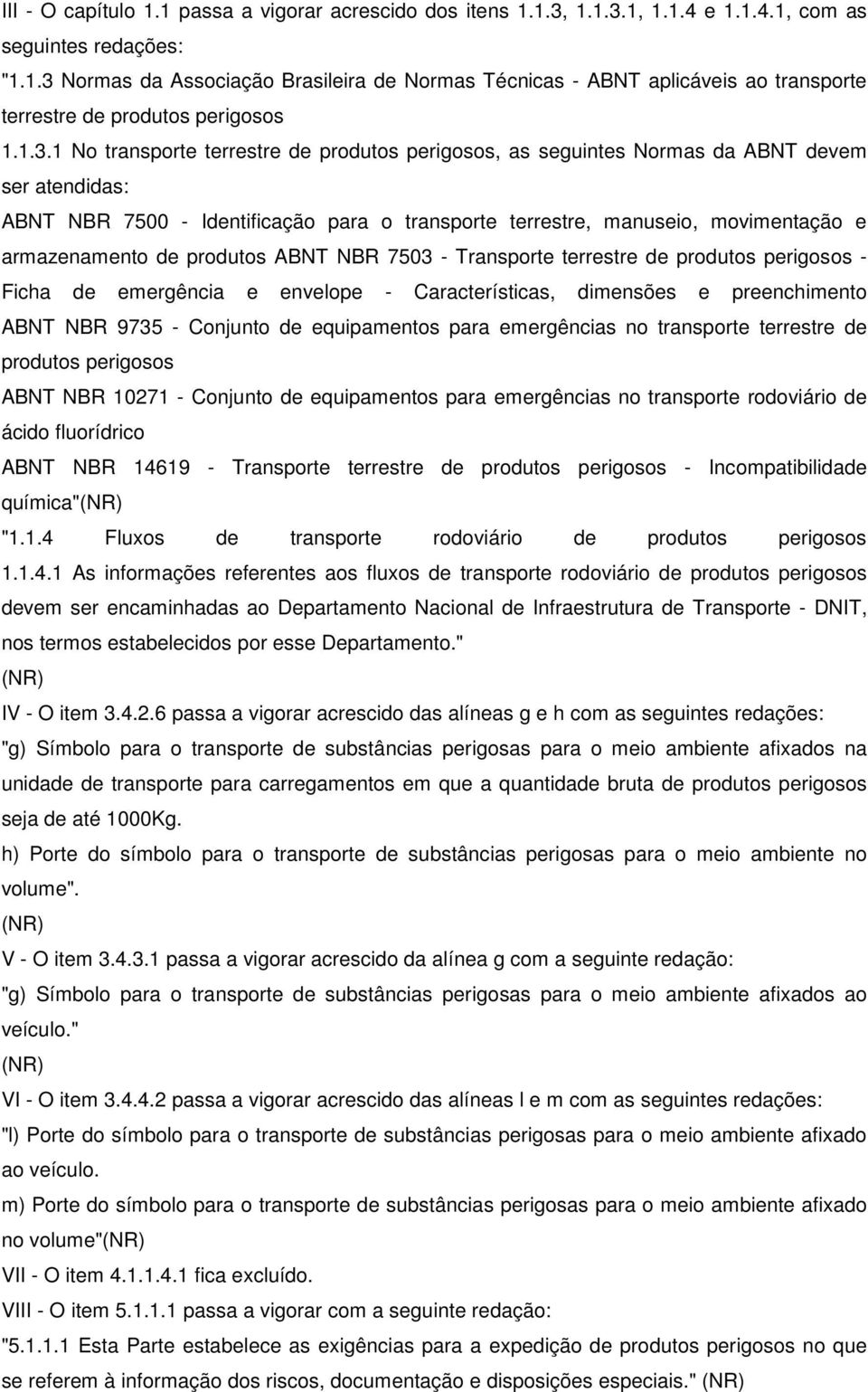 III - O capítulo 1.1 passa a vigorar acrescido dos itens 1.1.3, 1.1.3.1, 1.1.4 e 1.1.4.1, com as seguintes redações:

"1.1.3 Normas da Associação Brasileira de Normas Técnicas - ABNT aplicáveis ao transporte terrestre de produtos perigosos

1.1.3.1 No transporte terrestre de produtos perigosos, as seguintes Normas da ABNT devem ser atendidas:

ABNT NBR 7500 - Identificação para o transporte terrestre, manuseio, movimentação e armazenamento de produtos ABNT NBR 7503 - Transporte terrestre de produtos perigosos - Ficha de emergência e envelope - Características, dimensões e preenchimento ABNT NBR 9735 - Conjunto de equipamentos para emergências no transporte terrestre de produtos perigosos

ABNT NBR 10271 - Conjunto de equipamentos para emergências no transporte rodoviário de ácido fluorídrico

ABNT NBR 14619 - Transporte terrestre de produtos perigosos - Incompatibilidade química"(NR)

"1.1.4 Fluxos de transporte rodoviário de produtos perigosos

1.1.4.1 As informações referentes aos fluxos de transporte rodoviário de produtos perigosos devem ser encaminhadas ao Departamento Nacional de Infraestrutura de Transporte - DNIT, nos termos estabelecidos por esse Departamento."

(NR)

IV - O item 3.4.2.6 passa a vigorar acrescido das alíneas g e h com as seguintes redações:

"g) Símbolo para o transporte de substâncias perigosas para o meio ambiente afixados na unidade de transporte para carregamentos em que a quantidade bruta de produtos perigosos seja de até 1000Kg.

h) Porte do símbolo para o transporte de substâncias perigosas para o meio ambiente no volume".

(NR)

V - O item 3.4.3.1 passa a vigorar acrescido da alínea g com a seguinte redação:

"g) Símbolo para o transporte de substâncias perigosas para o meio ambiente afixados ao veículo."

(NR)

VI - O item 3.4.4.2 passa a vigorar acrescido das alíneas l e m com as seguintes redações:

"l) Porte do símbolo para o transporte de substâncias perigosas para o meio ambiente afixado ao veículo.

m) Porte do símbolo para o transporte de substâncias perigosas para o meio ambiente afixado no volume"(NR)

VII - O item 4.1.1.4.1 fica excluído.

VIII - O item 5.1.1.1 passa a vigorar com a seguinte redação:

"5.1.1.1 Esta Parte estabelece as exigências para a expedição de produtos perigosos no que se referem à informação dos riscos, documentação e disposições especiais." (NR)